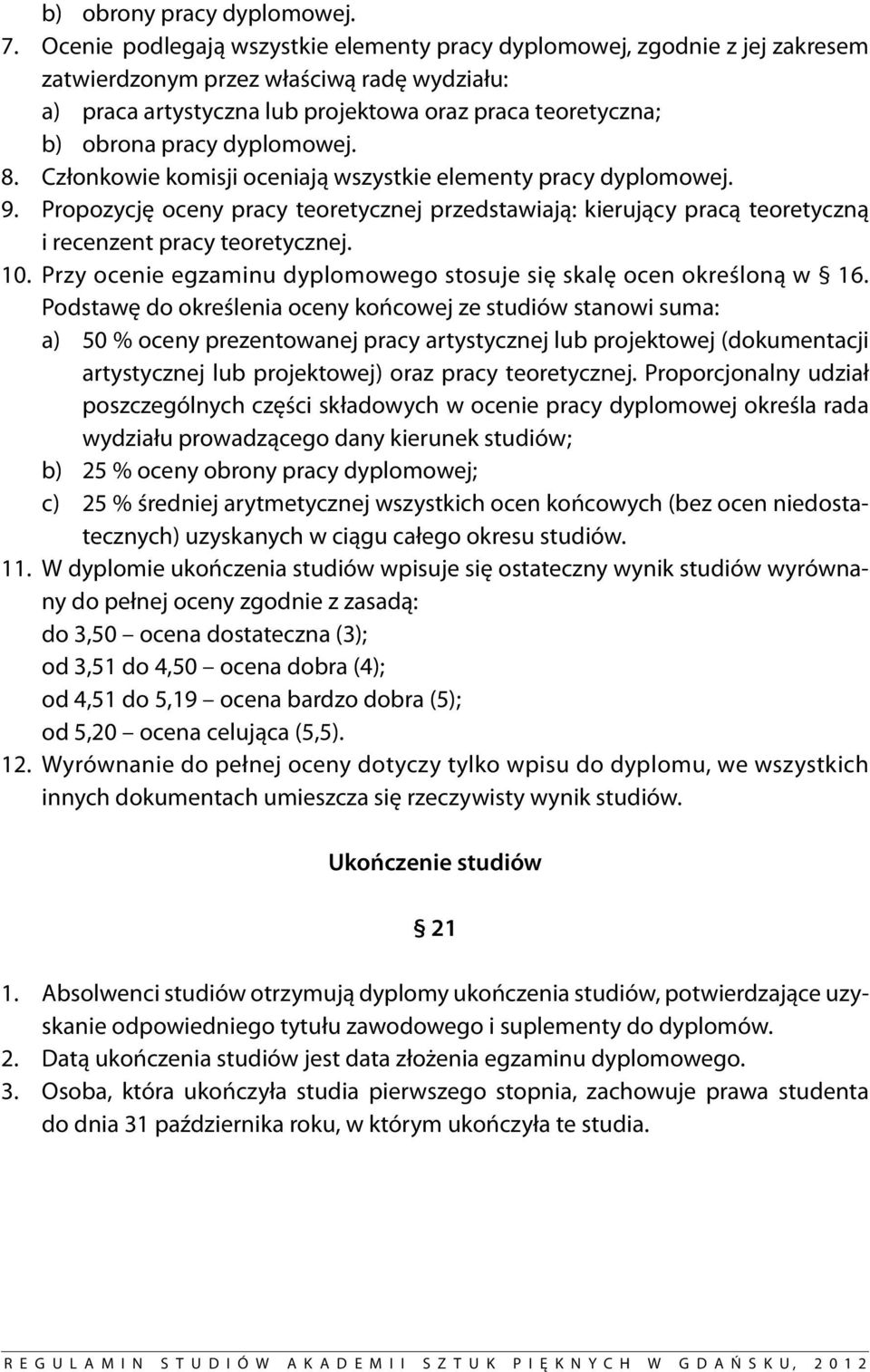 b) obrony pracy dyplomowej.
7. Ocenie podlegają wszystkie elementy pracy dyplomowej, zgodnie z jej zakresem zatwierdzonym przez właściwą radę wydziału:
a) praca artystyczna lub projektowa oraz praca teoretyczna;
b) obrona pracy dyplomowej.
8. Członkowie komisji oceniają wszystkie elementy pracy dyplomowej.
9. Propozycję oceny pracy teoretycznej przedstawiają: kierujący pracą teoretyczną i recenzent pracy teoretycznej.
10. Przy ocenie egzaminu dyplomowego stosuje się skalę ocen określoną w § 16. Podstawę do określenia oceny końcowej ze studiów stanowi suma:
a) 50 % oceny prezentowanej pracy artystycznej lub projektowej (dokumentacji artystycznej lub projektowej) oraz pracy teoretycznej. Proporcjonalny udział poszczególnych części składowych w ocenie pracy dyplomowej określa rada wydziału prowadzącego dany kierunek studiów;
b) 25 % oceny obrony pracy dyplomowej;
c) 25 % średniej arytmetycznej wszystkich ocen końcowych (bez ocen niedostatecznych) uzyskanych w ciągu całego okresu studiów.
11. W dyplomie ukończenia studiów wpisuje się ostateczny wynik studiów wyrównany do pełnej oceny zgodnie z zasadą:
do 3,50 – ocena dostateczna (3);
od 3,51 do 4,50 – ocena dobra (4);
od 4,51 do 5,19 – ocena bardzo dobra (5);
od 5,20 – ocena celująca (5,5).
12. Wyrównanie do pełnej oceny dotyczy tylko wpisu do dyplomu, we wszystkich innych dokumentach umieszcza się rzeczywisty wynik studiów.

Ukończenie studiów

§ 21

1. Absolwenci studiów otrzymują dyplomy ukończenia studiów, potwierdzające uzyskanie odpowiedniego tytułu zawodowego i suplementy do dyplomów.
2. Datą ukończenia studiów jest data złożenia egzaminu dyplomowego.
3. Osoba, która ukończyła studia pierwszego stopnia, zachowuje prawa studenta do dnia 31 października roku, w którym ukończyła te studia.

REGULAMIN STUDIÓW AKADEMII SZTUK PIĘKNYCH W GDAŃSKU, 2012